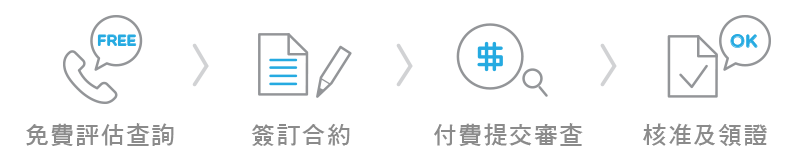 FREE
免費評估查詢

簽訂合約

$
付費提交審查

OK
核准及領證